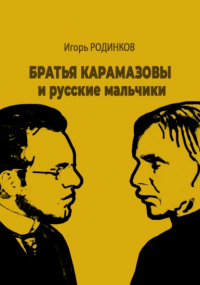 Игорь РОДИНКОВ

БРАТЬЯ КАРАМАЗОВЫ
и русские мальчики